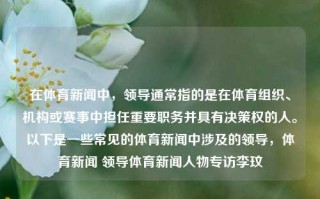 在体育新闻中，领导通常指的是在体育组织、机构或赛事中担任重要职务并具有决策权的人。以下是一些常见的体育新闻中涉及的领导，体育新闻 领导体育新闻人物专访李玟